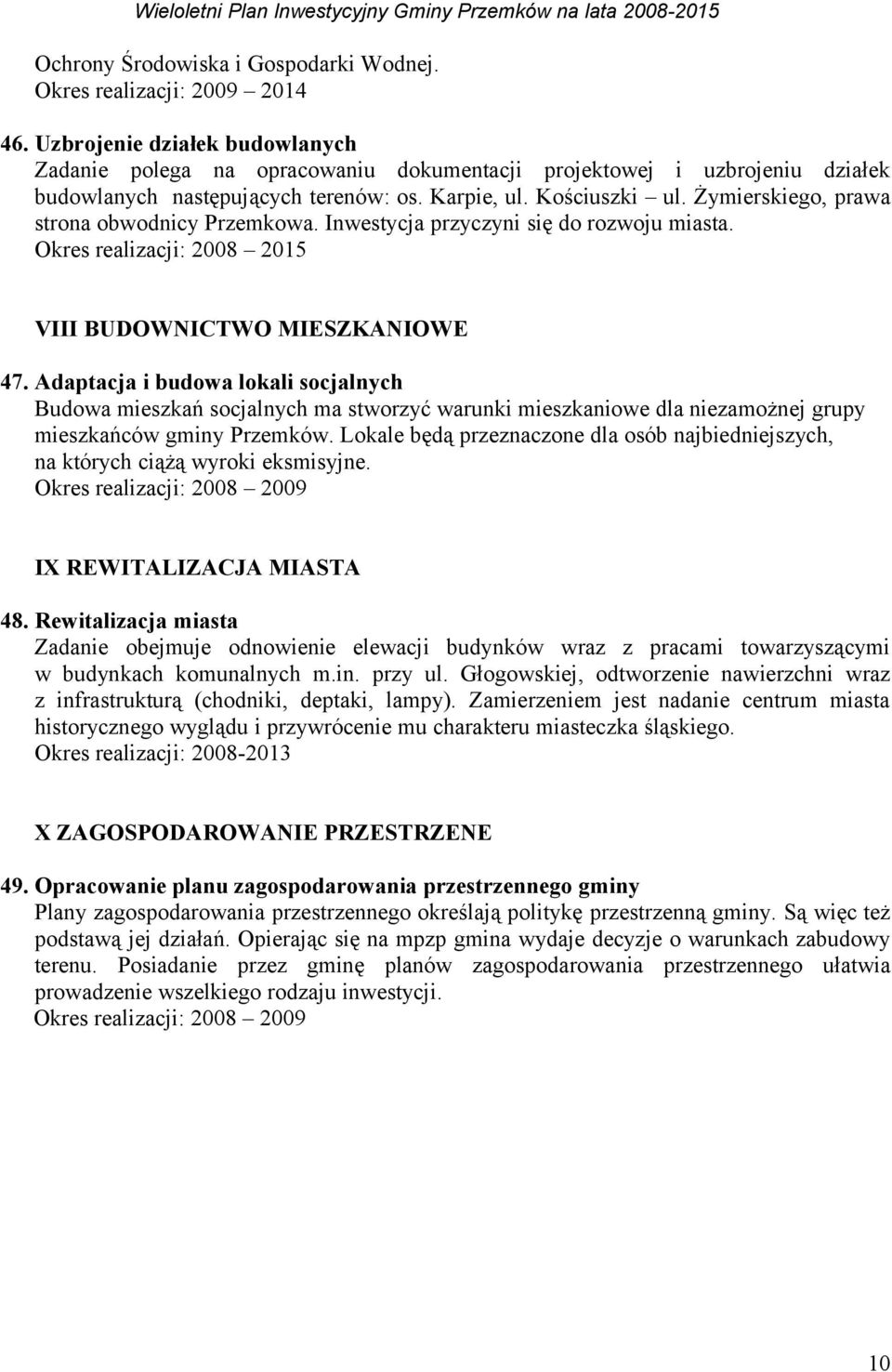 Wieloletni Plan Inwestycyjny Gminy Przemków na lata 2008-2015

Ochrony Środowiska i Gospodarki Wodnej.
Okres realizacji: 2009 – 2014

46. Uzbrojenie działek budowlanych
Zadanie polega na opracowaniu dokumentacji projektowej i uzbrojeniu działek budowlanych następujących terenów: os. Karpie, ul. Kościuszki – ul. Żymierskiego, prawa strona obwodnicy Przemkowa. Inwestycja przyczyni się do rozwoju miasta.
Okres realizacji: 2008 – 2015

VIII BUDOWNICTWO MIESZKANIOWE

47. Adaptacja i budowa lokali socjalnych
Budowa mieszkań socjalnych ma stworzyć warunki mieszkaniowe dla niezamożnej grupy mieszkańców gminy Przemków. Lokale będą przeznaczone dla osób najbiedniejszych, na których ciążą wyroki eksmisyjne.
Okres realizacji: 2008 – 2009

IX REWITALIZACJA MIASTA

48. Rewitalizacja miasta
Zadanie obejmuje odnowienie elewacji budynków wraz z pracami towarzyszącymi w budynkach komunalnych m.in. przy ul. Głogowskiej, odtworzenie nawierzchni wraz z infrastrukturą (chodniki, deptaki, lampy). Zamierzeniem jest nadanie centrum miasta historycznego wyglądu i przywrócenie mu charakteru miasteczka śląskiego.
Okres realizacji: 2008-2013

X ZAGOSPODAROWANIE PRZESTRZENE

49. Opracowanie planu zagospodarowania przestrzennego gminy
Plany zagospodarowania przestrzennego określają politykę przestrzenną gminy. Są więc też podstawą jej działań. Opierając się na mpzp gmina wydaje decyzje o warunkach zabudowy terenu. Posiadanie przez gminę planów zagospodarowania przestrzennego ułatwia prowadzenie wszelkiego rodzaju inwestycji.
Okres realizacji: 2008 – 2009

10